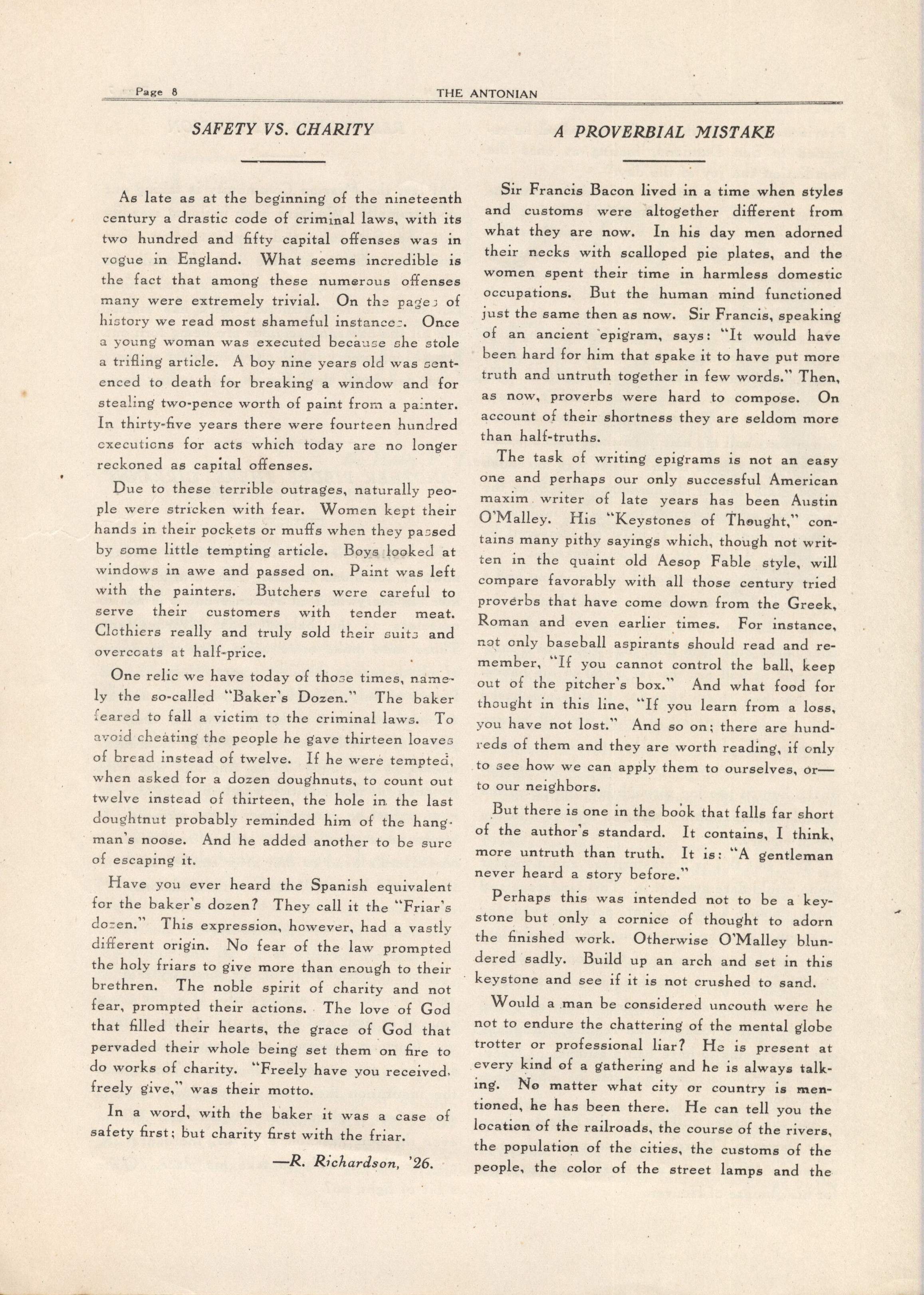 Page 8 THE ANTONIAN

SAFETY VS. CHARITY

As late as at the beginning of the nineteenth century a drastic code of criminal laws, with its two hundred and fifty capital offenses was in vogue in England. What seems incredible is the fact that among these numerous offenses many were extremely trivial. On the pages of history we read most shameful instances. Once a young woman was executed because she stole a trifling article. A boy nine years old was sentenced to death for breaking a window and for stealing two-pence worth of paint from a painter. In thirty-five years there were fourteen hundred executions for acts which today are no longer reckoned as capital offenses.

Due to these terrible outrages, naturally people were stricken with fear. Women kept their hands in their pockets or muffs when they passed by some little tempting article. Boys looked at windows in awe and passed on. Paint was left with the painters. Butchers were careful to serve their customers with tender meat. Clothiers really and truly sold their suits and overcoats at half-price.

One relic we have today of those times, namely the so-called "Baker's Dozen." The baker feared to fall a victim to the criminal laws. To avoid cheating the people he gave thirteen loaves of bread instead of twelve. If he were tempted, when asked for a dozen doughnuts, to count out twelve instead of thirteen, the hole in the last doughtnut probably reminded him of the hangman's noose. And he added another to be sure of escaping it.

Have you ever heard the Spanish equivalent for the baker's dozen? They call it the "Friar's dozen." This expression, however, had a vastly different origin. No fear of the law prompted the holy friars to give more than enough to their brethren. The noble spirit of charity and not fear, prompted their actions. The love of God that filled their hearts, the grace of God that pervaded their whole being set them on fire to do works of charity. "Freely have you received, freely give," was their motto.

In a word, with the baker it was a case of safety first; but charity first with the friar.

—R. Richardson, '26.

A PROVERBIAL MISTAKE

Sir Francis Bacon lived in a time when styles and customs were altogether different from what they are now. In his day men adorned their necks with scalloped pie plates, and the women spent their time in harmless domestic occupations. But the human mind functioned just the same then as now. Sir Francis, speaking of an ancient epigram, says: "It would have been hard for him that spake it to have put more truth and untruth together in few words." Then, as now, proverbs were hard to compose. On account of their shortness they are seldom more than half-truths.

The task of writing epigrams is not an easy one and perhaps our only successful American maxim writer of late years has been Austin O'Malley. His "Keystones of Thought," contains many pithy sayings which, though not written in the quaint old Aesop Fable style, will compare favorably with all those century tried proverbs that have come down from the Greek, Roman and even earlier times. For instance, not only baseball aspirants should read and remember, "If you cannot control the ball, keep out of the pitcher's box." And what food for thought in this line, "If you learn from a loss, you have not lost." And so on; there are hundreds of them and they are worth reading, if only to see how we can apply them to ourselves, or—to our neighbors.

But there is one in the book that falls far short of the author's standard. It contains, I think, more untruth than truth. It is: "A gentleman never heard a story before."

Perhaps this was intended not to be a keystone but only a cornice of thought to adorn the finished work. Otherwise O'Malley blundered sadly. Build up an arch and set in this keystone and see if it is not crushed to sand.

Would a man be considered uncouth were he not to endure the chattering of the mental globe trotter or professional liar? He is present at every kind of a gathering and he is always talking. No matter what city or country is mentioned, he has been there. He can tell you the location of the railroads, the course of the rivers, the population of the cities, the customs of the people, the color of the street lamps and the